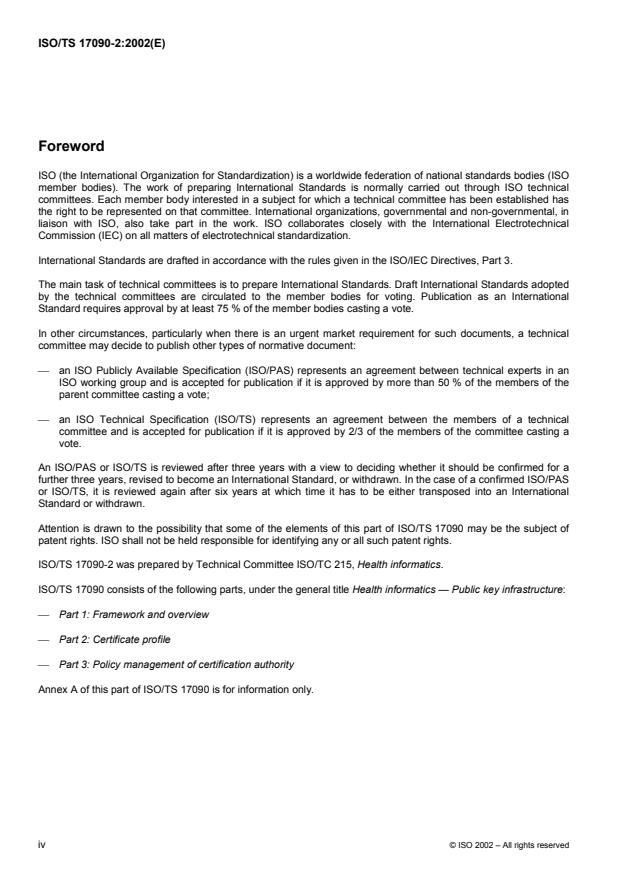 ISO/TS 17090-2:2002(E)

Foreword

ISO (the International Organization for Standardization) is a worldwide federation of national standards bodies (ISO member bodies). The work of preparing International Standards is normally carried out through ISO technical committees. Each member body interested in a subject for which a technical committee has been established has the right to be represented on that committee. International organizations, governmental and non-governmental, in liaison with ISO, also take part in the work. ISO collaborates closely with the International Electrotechnical Commission (IEC) on all matters of electrotechnical standardization.

International Standards are drafted in accordance with the rules given in the ISO/IEC Directives, Part 3.

The main task of technical committees is to prepare International Standards. Draft International Standards adopted by the technical committees are circulated to the member bodies for voting. Publication as an International Standard requires approval by at least 75 % of the member bodies casting a vote.

In other circumstances, particularly when there is an urgent market requirement for such documents, a technical committee may decide to publish other types of normative document:

— an ISO Publicly Available Specification (ISO/PAS) represents an agreement between technical experts in an ISO working group and is accepted for publication if it is approved by more than 50 % of the members of the parent committee casting a vote;

— an ISO Technical Specification (ISO/TS) represents an agreement between the members of a technical committee and is accepted for publication if it is approved by 2/3 of the members of the committee casting a vote.

An ISO/PAS or ISO/TS is reviewed after three years with a view to deciding whether it should be confirmed for a further three years, revised to become an International Standard, or withdrawn. In the case of a confirmed ISO/PAS or ISO/TS, it is reviewed again after six years at which time it has to be either transposed into an International Standard or withdrawn.

Attention is drawn to the possibility that some of the elements of this part of ISO/TS 17090 may be the subject of patent rights. ISO shall not be held responsible for identifying any or all such patent rights.

ISO/TS 17090-2 was prepared by Technical Committee ISO/TC 215, Health informatics.

ISO/TS 17090 consists of the following parts, under the general title Health informatics — Public key infrastructure:

— Part 1: Framework and overview

— Part 2: Certificate profile

— Part 3: Policy management of certification authority

Annex A of this part of ISO/TS 17090 is for information only.

iv

© ISO 2002 – All rights reserved